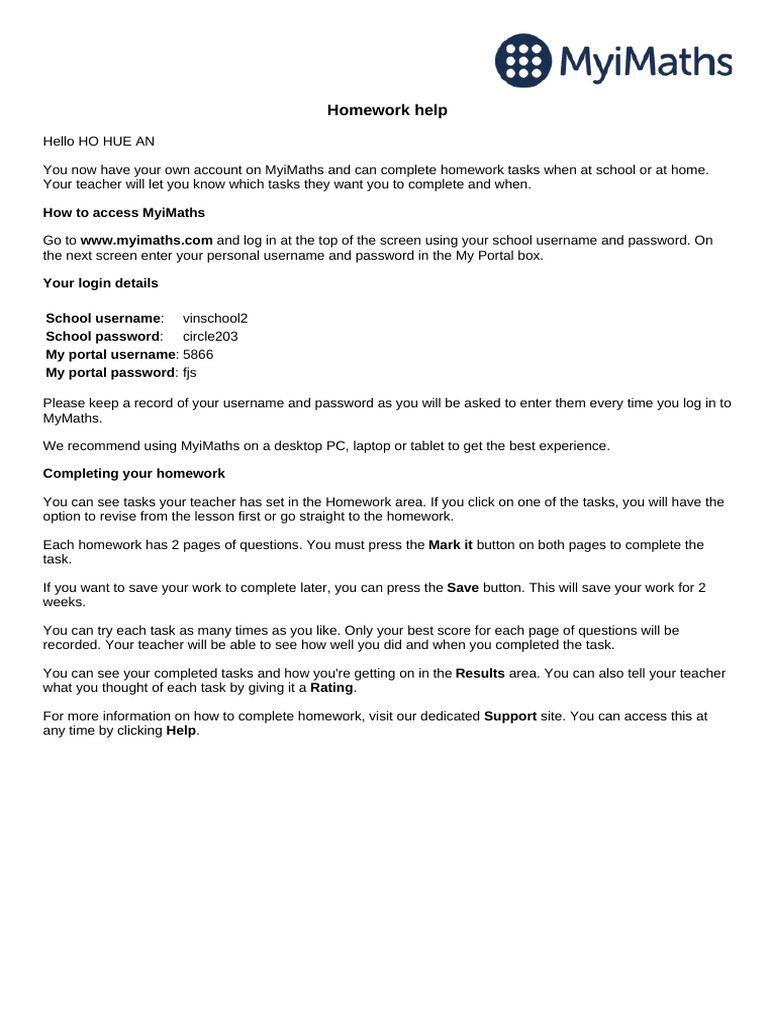 MyiMaths

Homework help

Hello HO HUE AN

You now have your own account on MyiMaths and can complete homework tasks when at school or at home. Your teacher will let you know which tasks they want you to complete and when.

How to access MyiMaths

Go to www.myimaths.com and log in at the top of the screen using your school username and password. On the next screen enter your personal username and password in the My Portal box.

Your login details

School username: vinschool2
School password: circle203
My portal username: 5866
My portal password: fjs

Please keep a record of your username and password as you will be asked to enter them every time you log in to MyMaths.

We recommend using MyiMaths on a desktop PC, laptop or tablet to get the best experience.

Completing your homework

You can see tasks your teacher has set in the Homework area. If you click on one of the tasks, you will have the option to revise from the lesson first or go straight to the homework.

Each homework has 2 pages of questions. You must press the Mark it button on both pages to complete the task.

If you want to save your work to complete later, you can press the Save button. This will save your work for 2 weeks.

You can try each task as many times as you like. Only your best score for each page of questions will be recorded. Your teacher will be able to see how well you did and when you completed the task.

You can see your completed tasks and how you're getting on in the Results area. You can also tell your teacher what you thought of each task by giving it a Rating.

For more information on how to complete homework, visit our dedicated Support site. You can access this at any time by clicking Help.